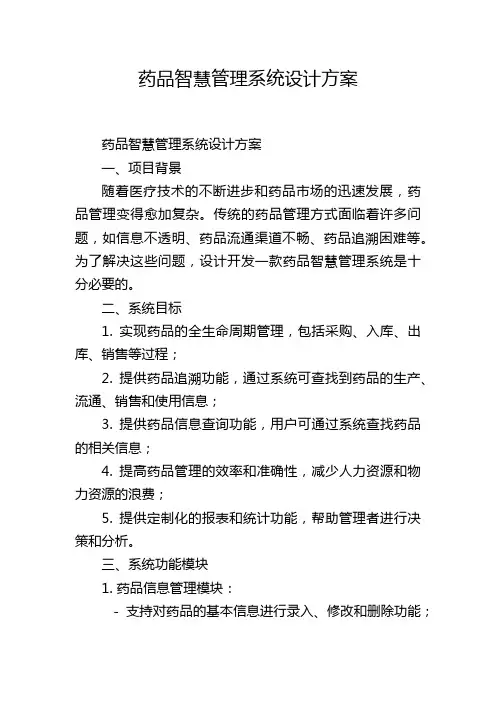 药品智慧管理系统设计方案

药品智慧管理系统设计方案

一、项目背景

随着医疗技术的不断进步和药品市场的迅速发展，药品管理变得愈加复杂。传统的药品管理方式面临着许多问题，如信息不透明、药品流通渠道不畅、药品追溯困难等。为了解决这些问题，设计开发一款药品智慧管理系统是十分必要的。

二、系统目标

1. 实现药品的全生命周期管理，包括采购、入库、出库、销售等过程；

2. 提供药品追溯功能，通过系统可查找到药品的生产、流通、销售和使用信息；

3. 提供药品信息查询功能，用户可通过系统查找药品的相关信息；

4. 提高药品管理的效率和准确性，减少人力资源和物力资源的浪费；

5. 提供定制化的报表和统计功能，帮助管理者进行决策和分析。

三、系统功能模块

1. 药品信息管理模块：

- 支持对药品的基本信息进行录入、修改和删除功能；